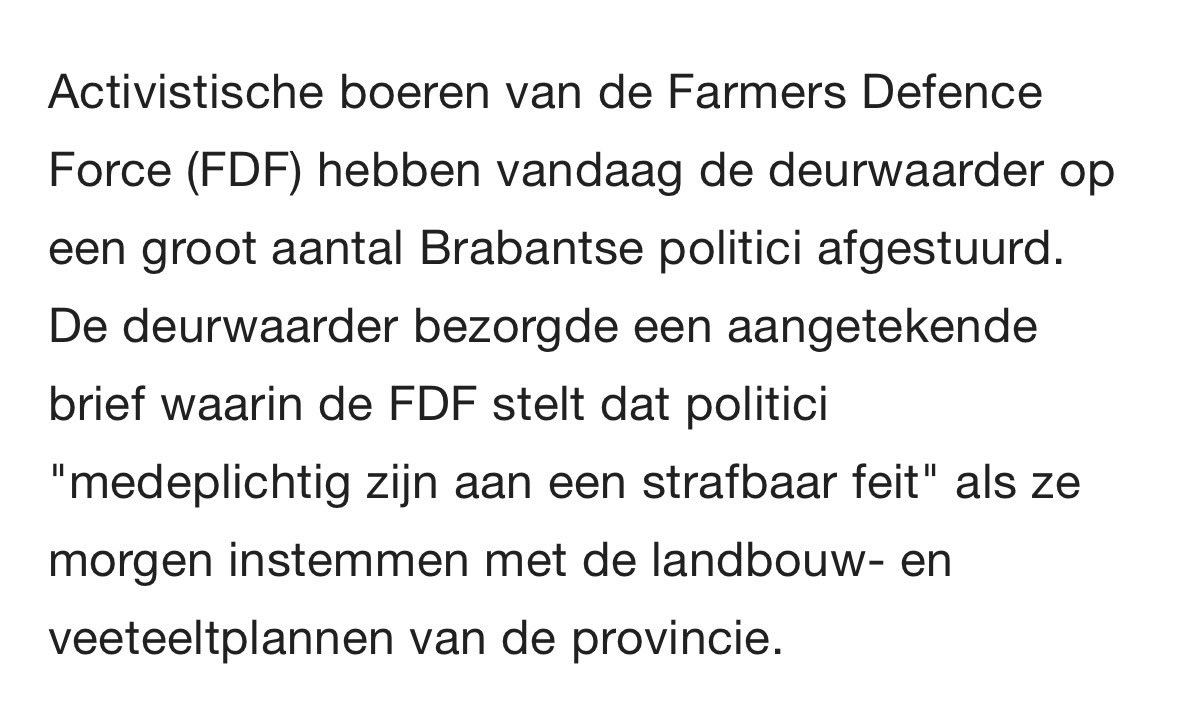 Activistische boeren van de Farmers Defence Force (FDF) hebben vandaag de deurwaarder op een groot aantal Brabantse politici afgestuurd. De deurwaarder bezorgde een aangetekende brief waarin de FDF stelt dat politici "medeplichtig zijn aan een strafbaar feit" als ze morgen instemmen met de landbouw- en veeteeltplannen van de provincie.